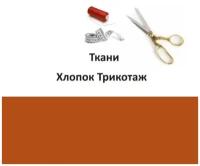 Ткани

Хлопок Трикотаж